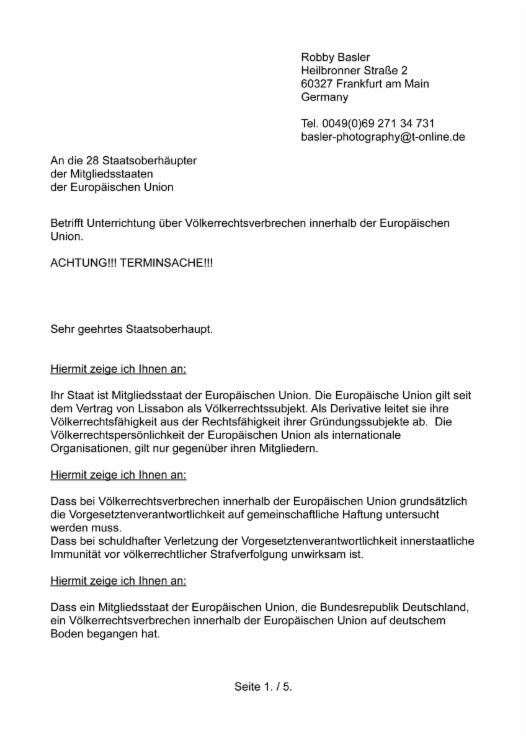 Robby Basler
Heilbronner Straße 2
60327 Frankfurt am Main
Germany

Tel. 0049(0)69 271 34 731
basler-photography@t-online.de

An die 28 Staatsoberhäupter
der Mitgliedsstaaten
der Europäischen Union

Betrifft Unterrichtung über Völkerrechtsverbrechen innerhalb der Europäischen Union.

ACHTUNG!!! TERMINSACHE!!!

Sehr geehrtes Staatsoberhaupt.

Hiermit zeige ich Ihnen an:

Ihr Staat ist Mitgliedsstaat der Europäischen Union. Die Europäische Union gilt seit dem Vertrag von Lissabon als Völkerrechtssubjekt. Als Derivative leitet sie ihre Völkerrechtsfähigkeit aus der Rechtsfähigkeit ihrer Gründungssubjekte ab. Die Völkerrechtspersönlichkeit der Europäischen Union als internationale Organisationen, gilt nur gegenüber ihren Mitgliedern.

Hiermit zeige ich Ihnen an:

Dass bei Völkerrechtsverbrechen innerhalb der Europäischen Union grundsätzlich die Vorgesetztenverantwortlichkeit auf gemeinschaftliche Haftung untersucht werden muss.
Dass bei schuldhafter Verletzung der Vorgesetztenverantwortlichkeit innerstaatliche Immunität vor völkerrechtlicher Strafverfolgung unwirksam ist.

Hiermit zeige ich Ihnen an:

Dass ein Mitgliedsstaat der Europäischen Union, die Bundesrepublik Deutschland, ein Völkerrechtsverbrechen innerhalb der Europäischen Union auf deutschem Boden begangen hat.

Seite 1. / 5.